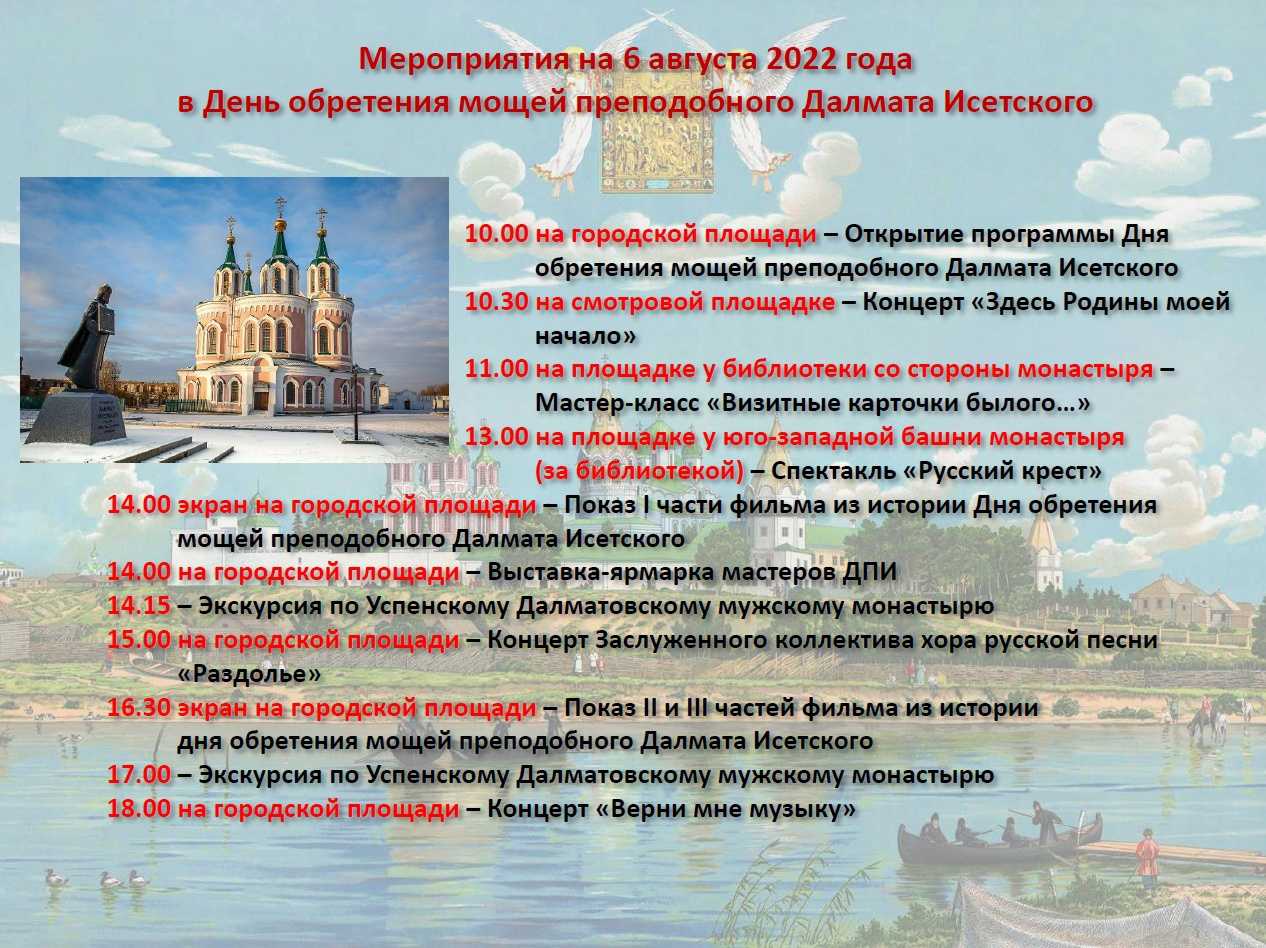 Мероприятия на 6 августа 2022 года
в День обретения мощей преподобного Далмата Исетского

10.00 на городской площади – Открытие программы Дня обретения мощей преподобного Далмата Исетского
10.30 на смотровой площадке – Концерт «Здесь Родины моей начало»
11.00 на площадке у библиотеки со стороны монастыря – Мастер-класс «Визитные карточки былого…»
13.00 на площадке у юго-западной башни монастыря (за библиотекой) – Спектакль «Русский крест»
14.00 экран на городской площади – Показ I части фильма из истории Дня обретения мощей преподобного Далмата Исетского
14.00 на городской площади – Выставка-ярмарка мастеров ДПИ
14.15 – Экскурсия по Успенскому Далматовскому мужскому монастырю
15.00 на городской площади – Концерт Заслуженного коллектива хора русской песни «Раздолье»
16.30 экран на городской площади – Показ II и III частей фильма из истории дня обретения мощей преподобного Далмата Исетского
17.00 – Экскурсия по Успенскому Далматовскому мужскому монастырю
18.00 на городской площади – Концерт «Верни мне музыку»